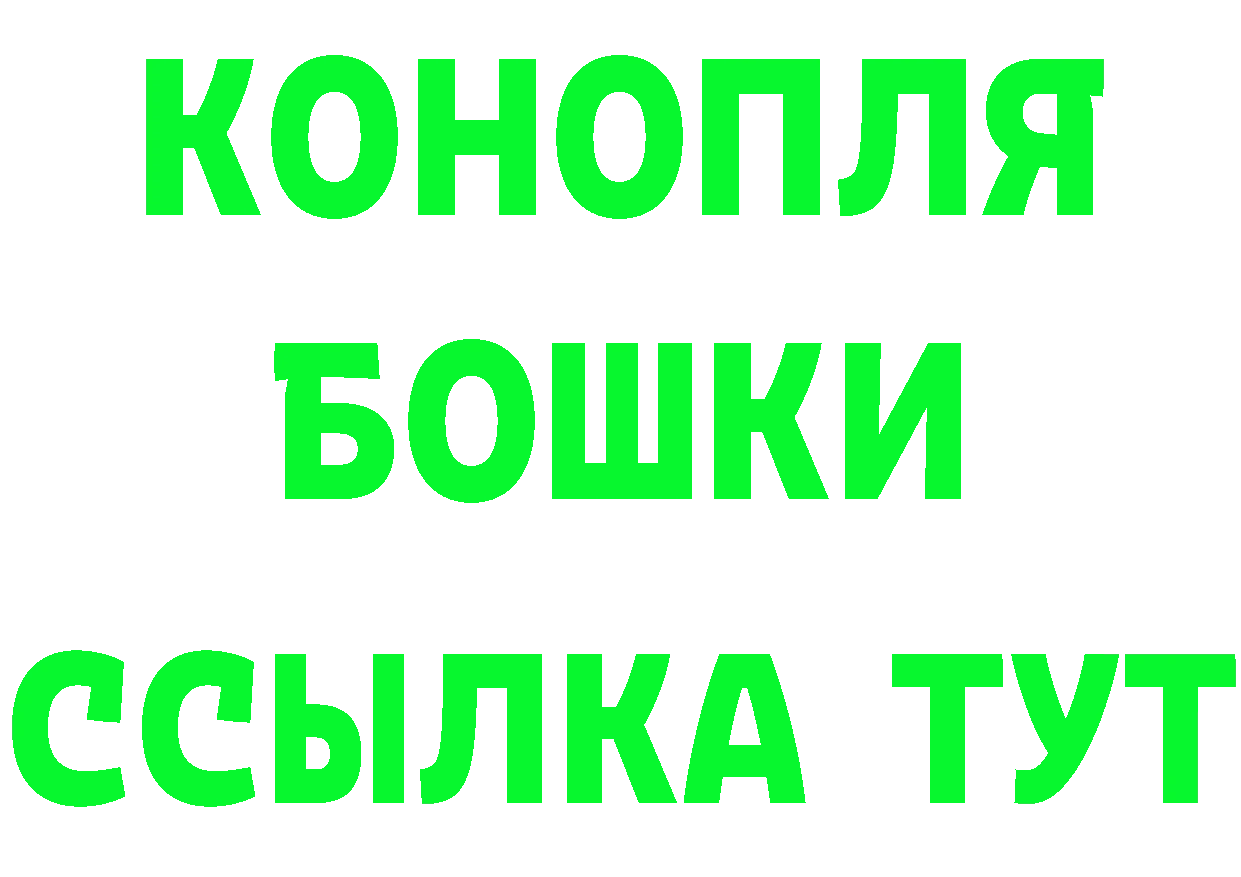 КОНОПЛЯ
БОШКИ
ССЫЛКА ТУТ